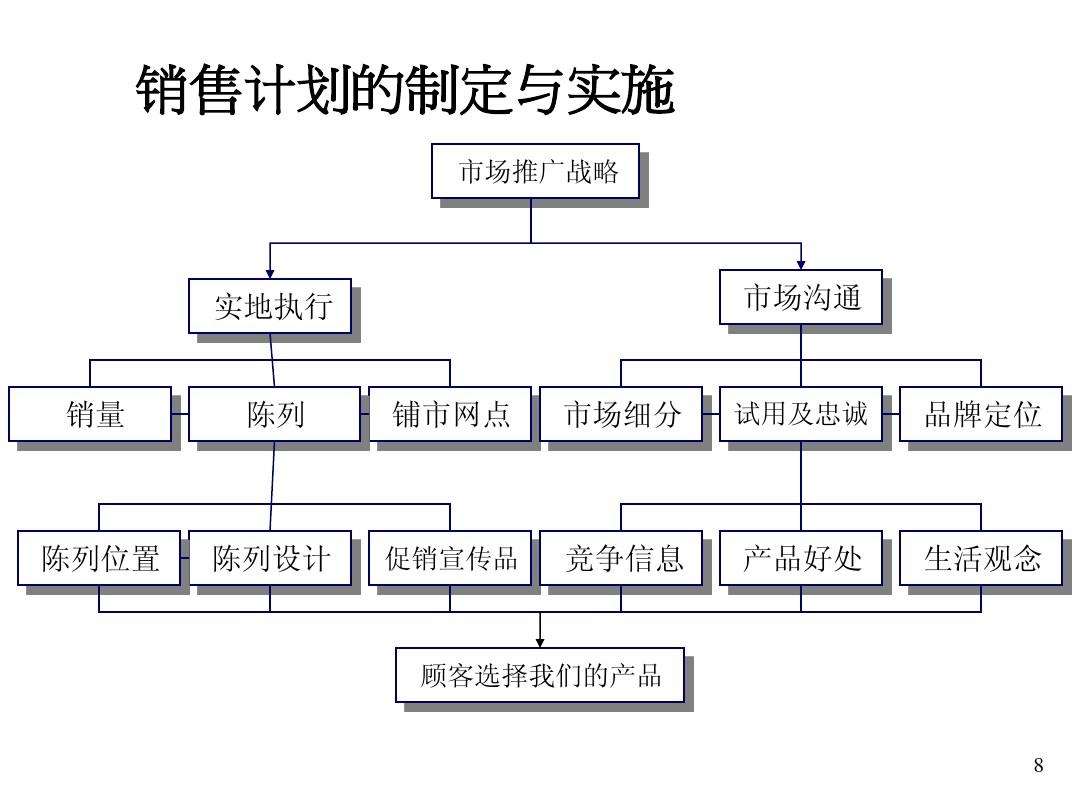 销售计划的制定与实施

市场推广战略

实地执行

市场沟通

销量

陈列

铺市网点

市场细分

试用及忠诚

品牌定位

陈列位置

陈列设计

促销宣传品

竞争信息

产品好处

生活观念

顾客选择我们的产品

8